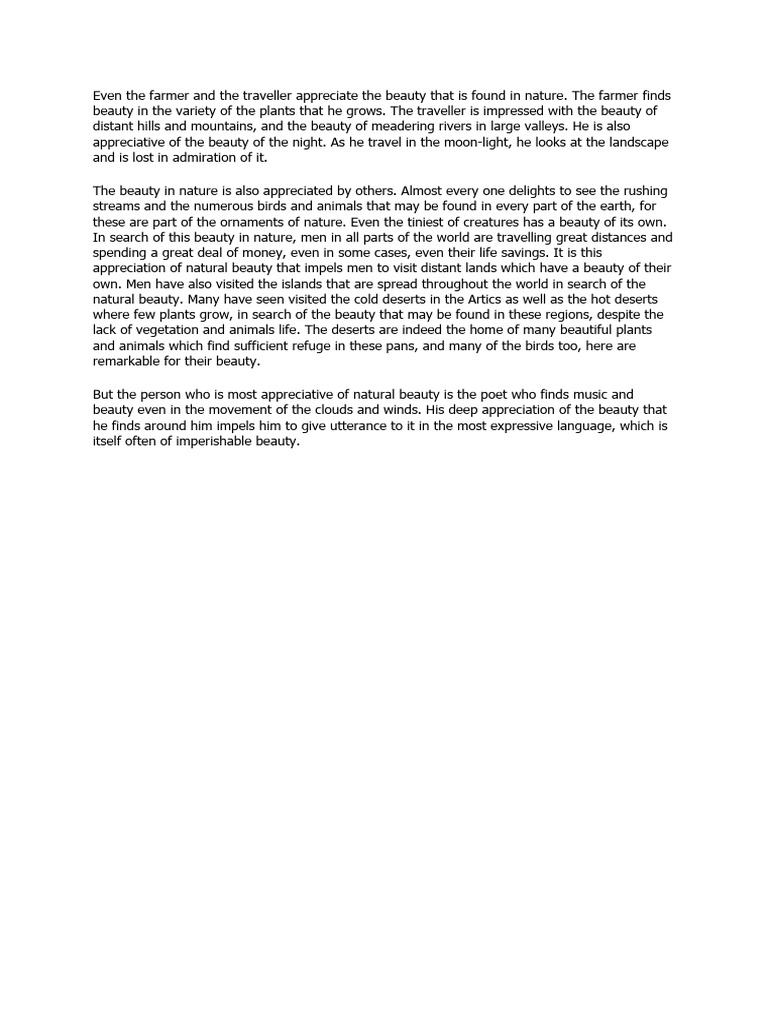 Even the farmer and the traveller appreciate the beauty that is found in nature. The farmer finds beauty in the variety of the plants that he grows. The traveller is impressed with the beauty of distant hills and mountains, and the beauty of meadering rivers in large valleys. He is also appreciative of the beauty of the night. As he travel in the moon-light, he looks at the landscape and is lost in admiration of it.

The beauty in nature is also appreciated by others. Almost every one delights to see the rushing streams and the numerous birds and animals that may be found in every part of the earth, for these are part of the ornaments of nature. Even the tiniest of creatures has a beauty of its own. In search of this beauty in nature, men in all parts of the world are travelling great distances and spending a great deal of money, even in some cases, even their life savings. It is this appreciation of natural beauty that impels men to visit distant lands which have a beauty of their own. Men have also visited the islands that are spread throughout the world in search of the natural beauty. Many have seen visited the cold deserts in the Artics as well as the hot deserts where few plants grow, in search of the beauty that may be found in these regions, despite the lack of vegetation and animals life. The deserts are indeed the home of many beautiful plants and animals which find sufficient refuge in these pans, and many of the birds too, here are remarkable for their beauty.

But the person who is most appreciative of natural beauty is the poet who finds music and beauty even in the movement of the clouds and winds. His deep appreciation of the beauty that he finds around him impels him to give utterance to it in the most expressive language, which is itself often of imperishable beauty.